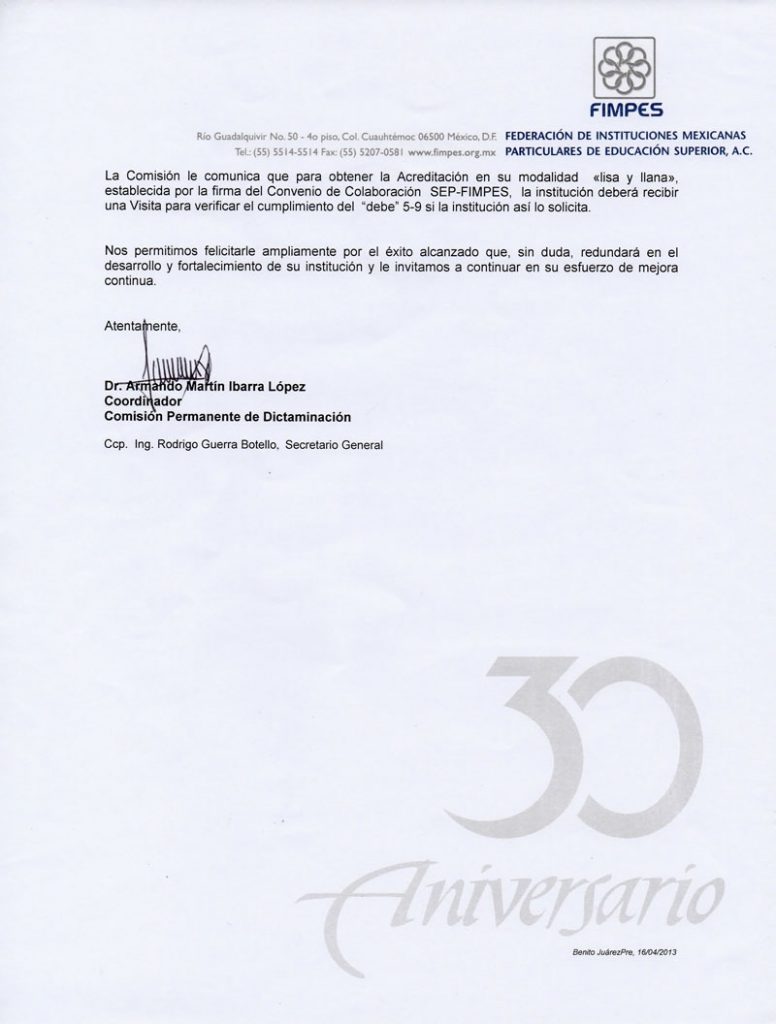 FIMPES

Río Guadalquivir No. 50 - 4o piso, Col. Cuauhtémoc 06500 México, D.F. Tel.: (55) 5514-5514 Fax: (55) 5207-0581 www.fimpes.org.mx

FEDERACIÓN DE INSTITUCIONES MEXICANAS PARTICULARES DE EDUCACIÓN SUPERIOR, A.C.

La Comisión le comunica que para obtener la Acreditación en su modalidad «lisa y llana», establecida por la firma del Convenio de Colaboración SEP-FIMPES, la institución deberá recibir una Visita para verificar el cumplimiento del "debe" 5-9 si la institución así lo solicita.

Nos permitimos felicitarle ampliamente por el éxito alcanzado que, sin duda, redundará en el desarrollo y fortalecimiento de su institución y le invitamos a continuar en su esfuerzo de mejora continua.

Atentamente,

Dr. Armando Martín Ibarra López
Coordinador
Comisión Permanente de Dictaminación

Ccp. Ing. Rodrigo Guerra Botello, Secretario General

30
Aniversario

Benito JuárezPre, 16/04/2013